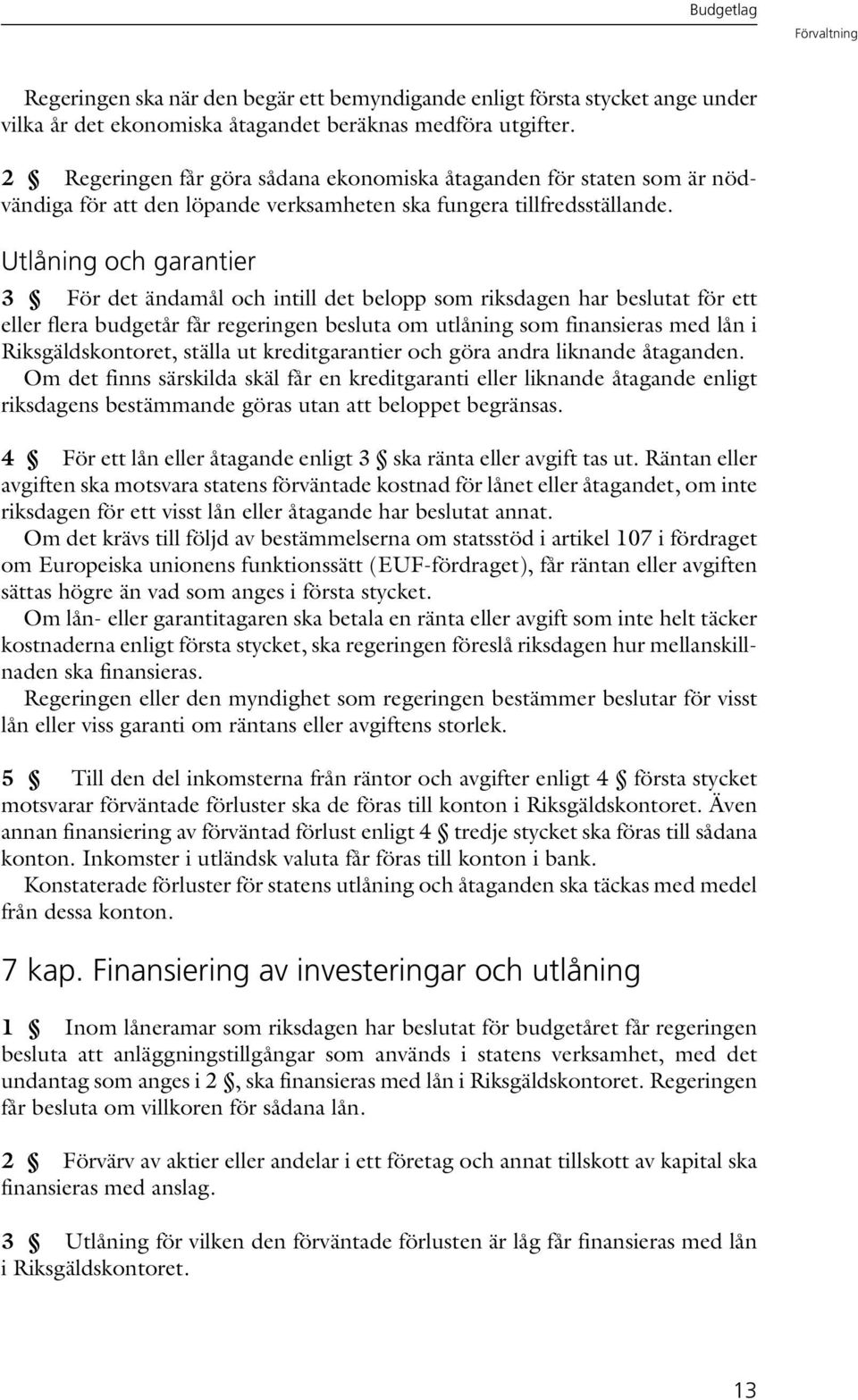 Budgetlag

Förvaltning

Regeringen ska när den begär ett bemyndigande enligt första stycket ange under vilka år det ekonomiska åtagandet beräknas medföra utgifter.

2 § Regeringen får göra sådana ekonomiska åtaganden för staten som är nödvändiga för att den löpande verksamheten ska fungera tillfredsställande.

Utlåning och garantier

3 § För det ändamål och intill det belopp som riksdagen har beslutat för ett eller flera budgetår får regeringen besluta om utlåning som finansieras med lån i Riksgäldskontoret, ställa ut kreditgarantier och göra andra liknande åtaganden.
Om det finns särskilda skäl får en kreditgaranti eller liknande åtagande enligt riksdagens bestämmande göras utan att beloppet begränsas.

4 § För ett lån eller åtagande enligt 3 § ska ränta eller avgift tas ut. Räntan eller avgiften ska motsvara statens förväntade kostnad för lånet eller åtagandet, om inte riksdagen för ett visst lån eller åtagande har beslutat annat.
Om det krävs till följd av bestämmelserna om statsstöd i artikel 107 i fördraget om Europeiska unionens funktionssätt (EUF-fördraget), får räntan eller avgiften sättas högre än vad som anges i första stycket.
Om lån- eller garantitagaren ska betala en ränta eller avgift som inte helt täcker kostnaderna enligt första stycket, ska regeringen föreslå riksdagen hur mellanskillnaden ska finansieras.
Regeringen eller den myndighet som regeringen bestämmer beslutar för visst lån eller viss garanti om räntans eller avgiftens storlek.

5 § Till den del inkomsterna från räntor och avgifter enligt 4 § första stycket motsvarar förväntade förluster ska de föras till konton i Riksgäldskontoret. Även annan finansiering av förväntad förlust enligt 4 § tredje stycket ska föras till sådana konton. Inkomster i utländsk valuta får föras till konton i bank.
Konstaterade förluster för statens utlåning och åtaganden ska täckas med medel från dessa konton.

7 kap. Finansiering av investeringar och utlåning

1 § Inom låneramar som riksdagen har beslutat för budgetåret får regeringen besluta att anläggningstillgångar som används i statens verksamhet, med det undantag som anges i 2 §, ska finansieras med lån i Riksgäldskontoret. Regeringen får besluta om villkoren för sådana lån.

2 § Förvärv av aktier eller andelar i ett företag och annat tillskott av kapital ska finansieras med anslag.

3 § Utlåning för vilken den förväntade förlusten är låg får finansieras med lån i Riksgäldskontoret.

13